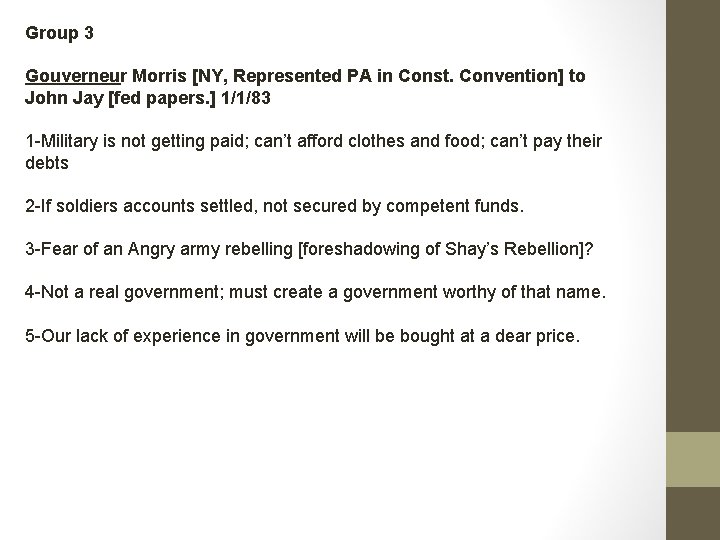 Group 3

Gouverneur Morris [NY, Represented PA in Const. Convention] to John Jay [fed papers.] 1/1/83

1-Military is not getting paid; can't afford clothes and food; can't pay their debts

2-If soldiers accounts settled, not secured by competent funds.

3-Fear of an Angry army rebelling [foreshadowing of Shay's Rebellion]?

4-Not a real government; must create a government worthy of that name.

5-Our lack of experience in government will be bought at a dear price.